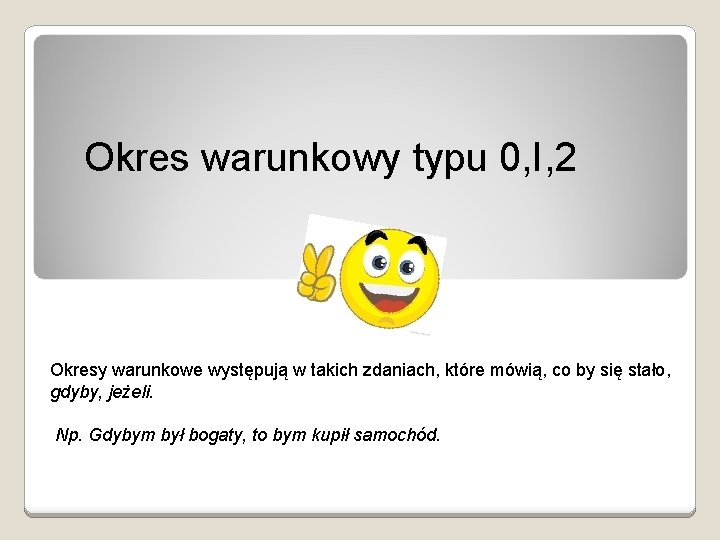 Okres warunkowy typu 0,I,2

Okresy warunkowe występują w takich zdaniach, które mówią, co by się stało, gdyby, jeżeli.

Np. Gdybym był bogaty, to bym kupił samochód.